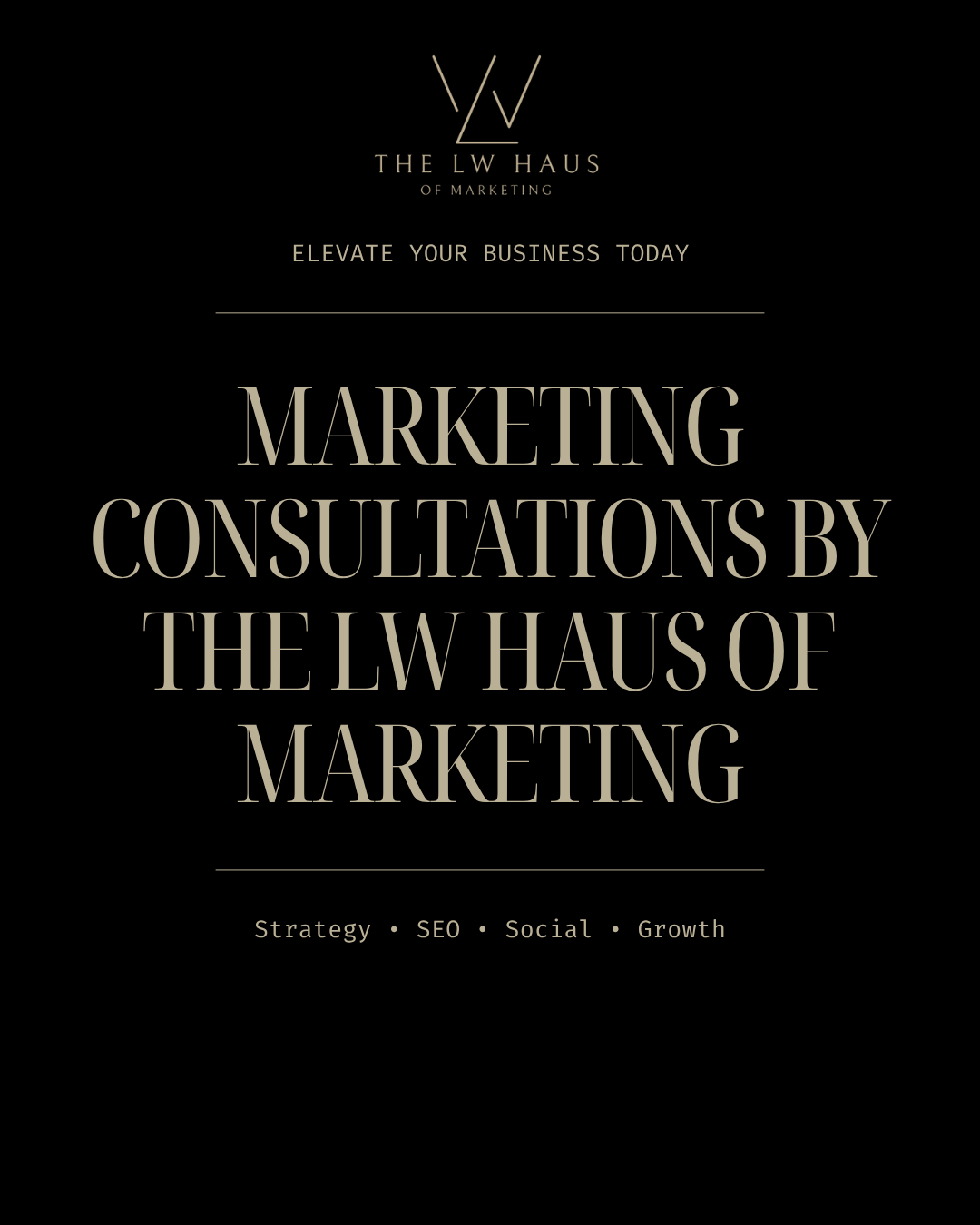 THE LW HAUS
OF MARKETING

ELEVATE YOUR BUSINESS TODAY

MARKETING CONSULTATIONS BY THE LW HAUS OF MARKETING

Strategy • SEO • Social • Growth